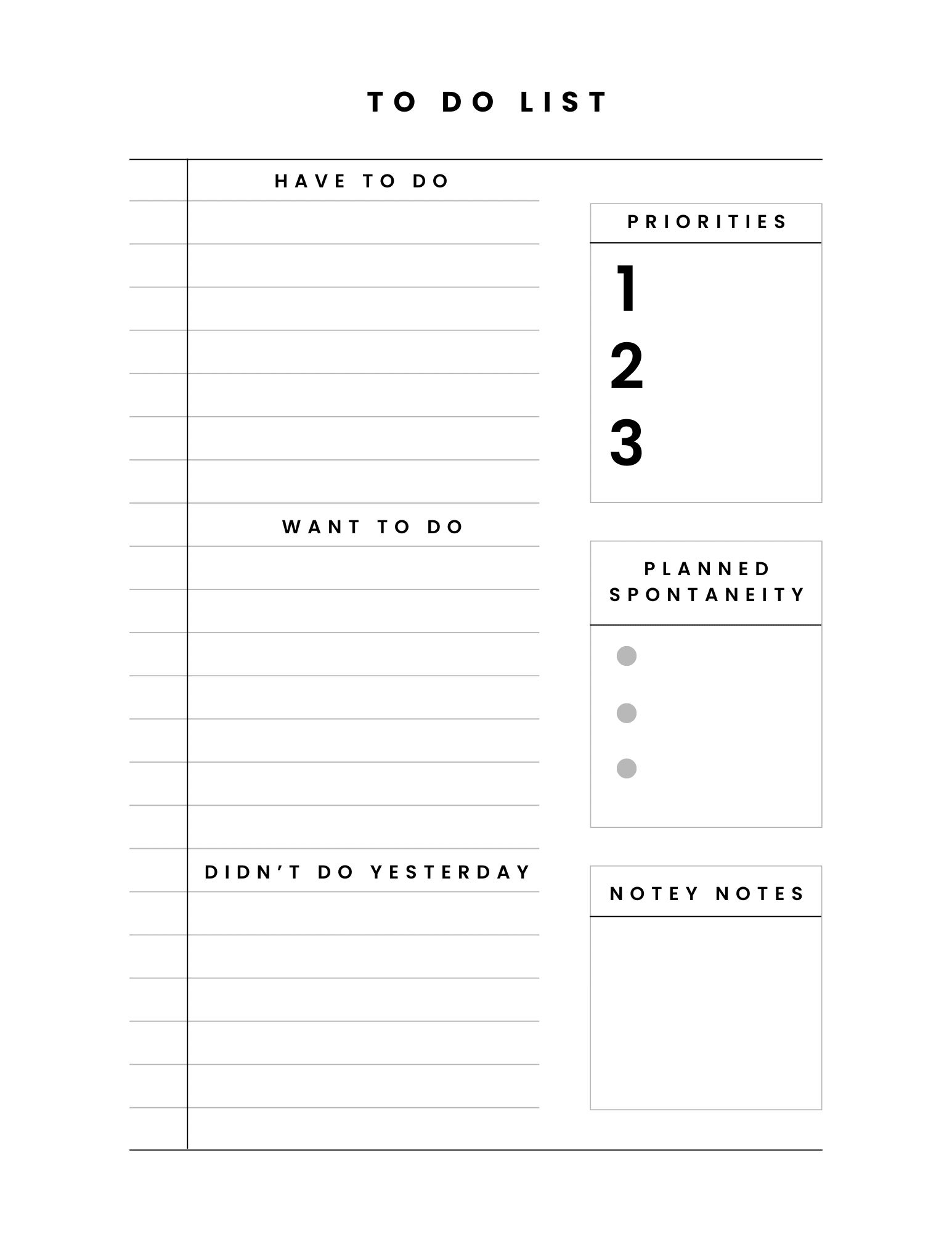 TO DO LIST

HAVE TO DO

WANT TO DO

DIDN'T DO YESTERDAY

PRIORITIES

1
2
3

PLANNED
SPONTANEITY

•
•
•

NOTEY NOTES